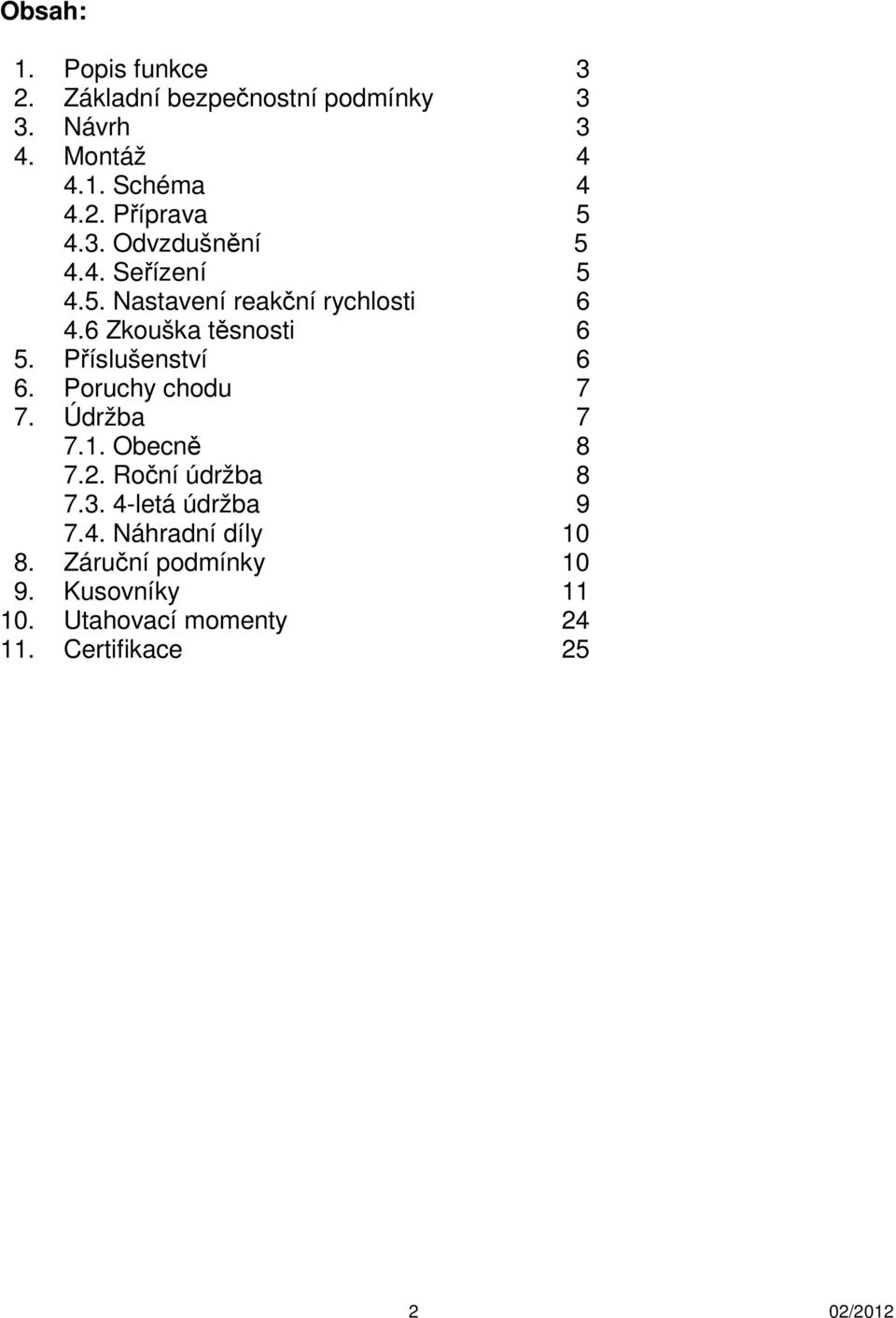 Obsah:

1. Popis funkce 3
2. Základní bezpečnostní podmínky 3
3. Návrh 3
4. Montáž 4
4.1. Schéma 4
4.2. Příprava 5
4.3. Odvzdušnění 5
4.4. Seřízení 5
4.5. Nastavení reakční rychlosti 6
4.6 Zkouška těsnosti 6
5. Příslušenství 6
6. Poruchy chodu 7
7. Údržba 7
7.1. Obecně 8
7.2. Roční údržba 8
7.3. 4-letá údržba 9
7.4. Náhradní díly 10
8. Záruční podmínky 10
9. Kusovníky 11
10. Utahovací momenty 24
11. Certifikace 25

2 02/2012